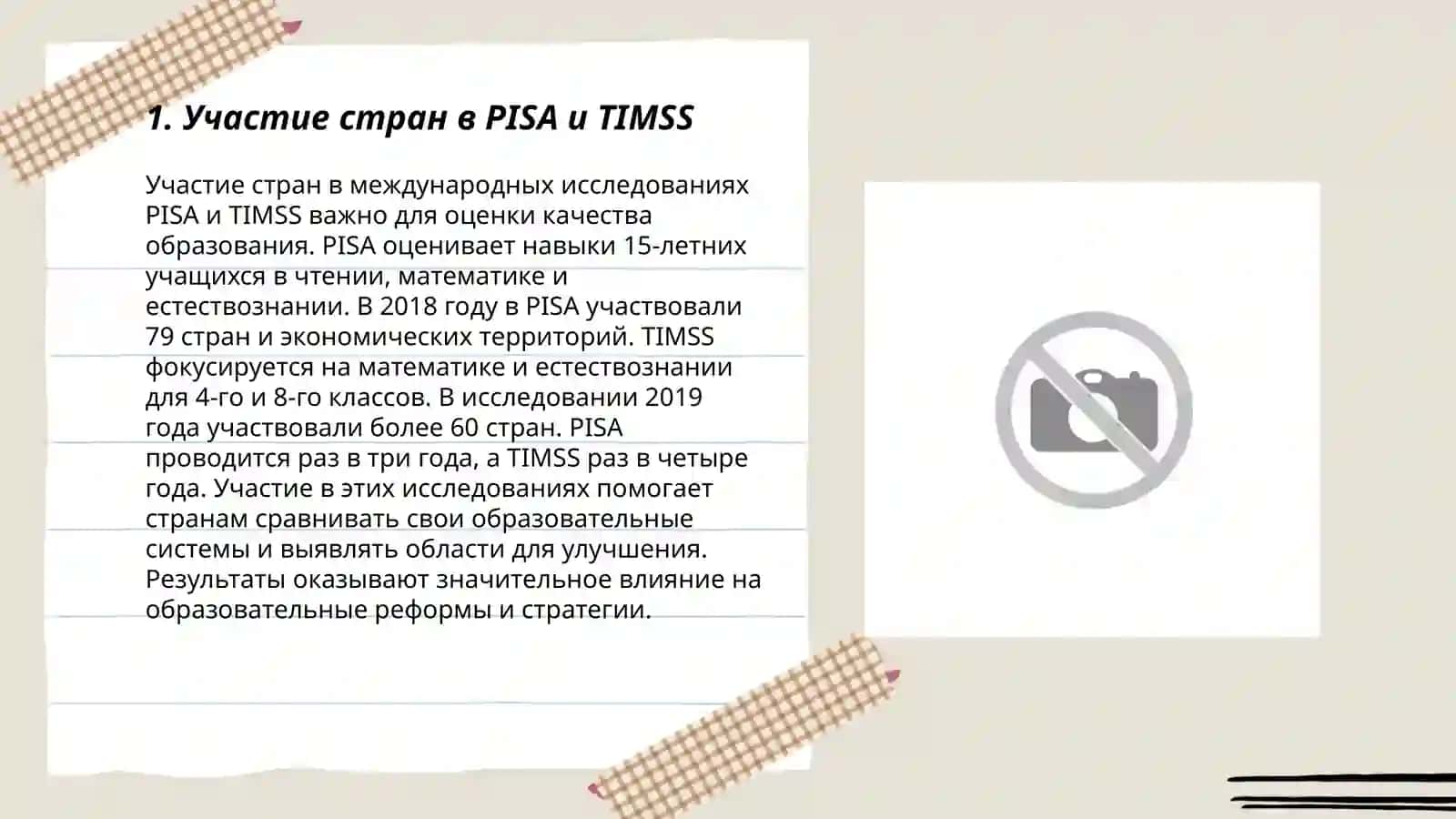 1. Участие стран в PISA и TIMSS

Участие стран в международных исследованиях PISA и TIMSS важно для оценки качества образования. PISA оценивает навыки 15-летних учащихся в чтении, математике и естествознании. В 2018 году в PISA участвовали 79 стран и экономических территорий. TIMSS фокусируется на математике и естествознании для 4-го и 8-го классов. В исследовании 2019 года участвовали более 60 стран. PISA проводится раз в три года, а TIMSS раз в четыре года. Участие в этих исследованиях помогает странам сравнивать свои образовательные системы и выявлять области для улучшения. Результаты оказывают значительное влияние на образовательные реформы и стратегии.